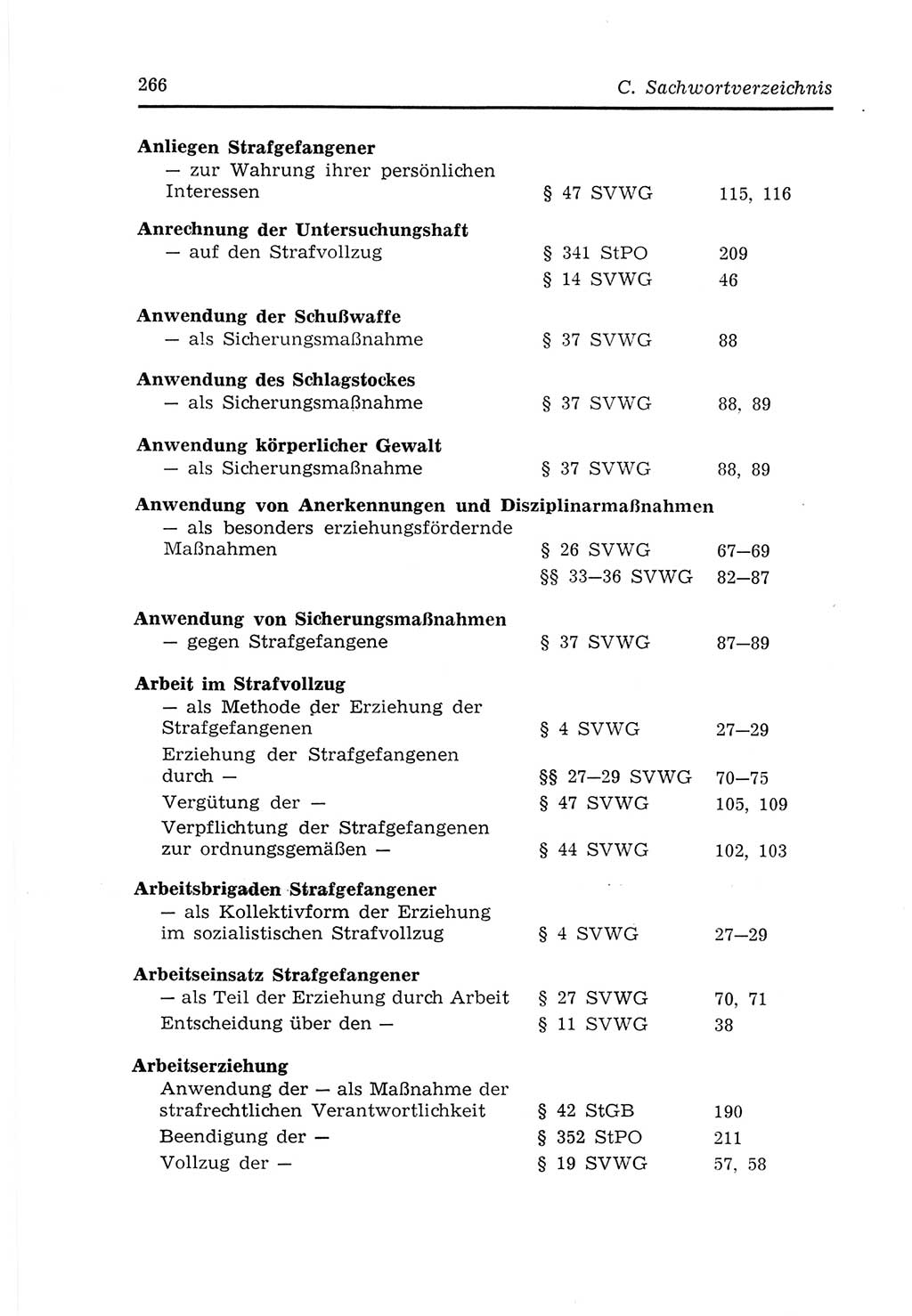 266 C. Sachwortverzeichnis

**Anliegen Strafgefangener**
— zur Wahrung ihrer persönlichen Interessen § 47 SVWG 115, 116

**Anrechnung der Untersuchungshaft**
— auf den Strafvollzug § 341 StPO 209
§ 14 SVWG 46

**Anwendung der Schußwaffe**
— als Sicherungsmaßnahme § 37 SVWG 88

**Anwendung des Schlagstockes**
— als Sicherungsmaßnahme § 37 SVWG 88, 89

**Anwendung körperlicher Gewalt**
— als Sicherungsmaßnahme § 37 SVWG 88, 89

**Anwendung von Anerkennungen und Disziplinarmaßnahmen**
— als besonders erziehungsfördernde Maßnahmen § 26 SVWG 67—69
§§ 33—36 SVWG 82—87

**Anwendung von Sicherungsmaßnahmen**
— gegen Strafgefangene § 37 SVWG 87—89

**Arbeit im Strafvollzug**
— als Methode der Erziehung der Strafgefangenen § 4 SVWG 27—29
Erziehung der Strafgefangenen durch — §§ 27—29 SVWG 70—75
Vergütung der — § 47 SVWG 105, 109
Verpflichtung der Strafgefangenen zur ordnungsgemäßen — § 44 SVWG 102, 103

**Arbeitsbrigaden Strafgefangener**
— als Kollektivform der Erziehung im sozialistischen Strafvollzug § 4 SVWG 27—29

**Arbeitseinsatz Strafgefangener**
— als Teil der Erziehung durch Arbeit § 27 SVWG 70, 71
Entscheidung über den — § 11 SVWG 38

**Arbeitserziehung**
Anwendung der — als Maßnahme der strafrechtlichen Verantwortlichkeit § 42 StGB 190
Beendigung der — § 352 StPO 211
Vollzug der — § 19 SVWG 57, 58